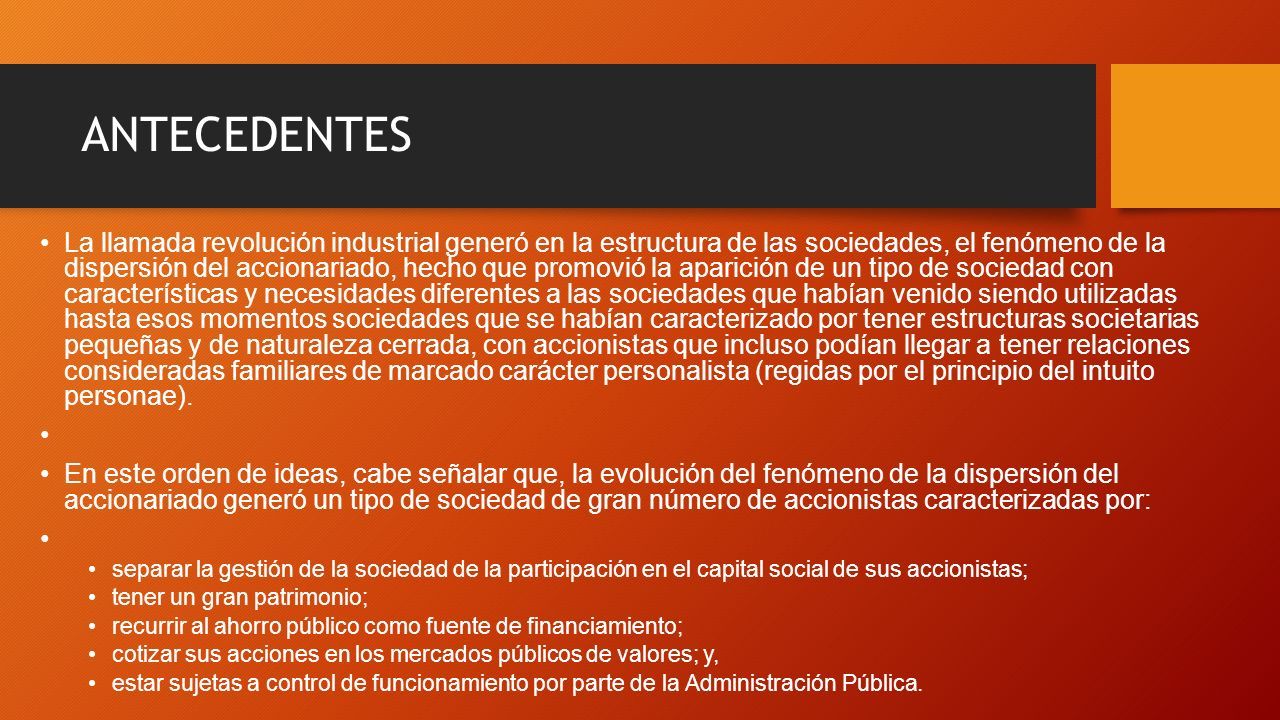 ANTECEDENTES

• La llamada revolución industrial generó en la estructura de las sociedades, el fenómeno de la dispersión del accionariado, hecho que promovió la aparición de un tipo de sociedad con características y necesidades diferentes a las sociedades que habían venido siendo utilizadas hasta esos momentos sociedades que se habían caracterizado por tener estructuras societarias pequeñas y de naturaleza cerrada, con accionistas que incluso podían llegar a tener relaciones consideradas familiares de marcado carácter personalista (regidas por el principio del intuito personae).

•

• En este orden de ideas, cabe señalar que, la evolución del fenómeno de la dispersión del accionariado generó un tipo de sociedad de gran número de accionistas caracterizadas por:

•

• separar la gestión de la sociedad de la participación en el capital social de sus accionistas;
• tener un gran patrimonio;
• recurrir al ahorro público como fuente de financiamiento;
• cotizar sus acciones en los mercados públicos de valores; y,
• estar sujetas a control de funcionamiento por parte de la Administración Pública.